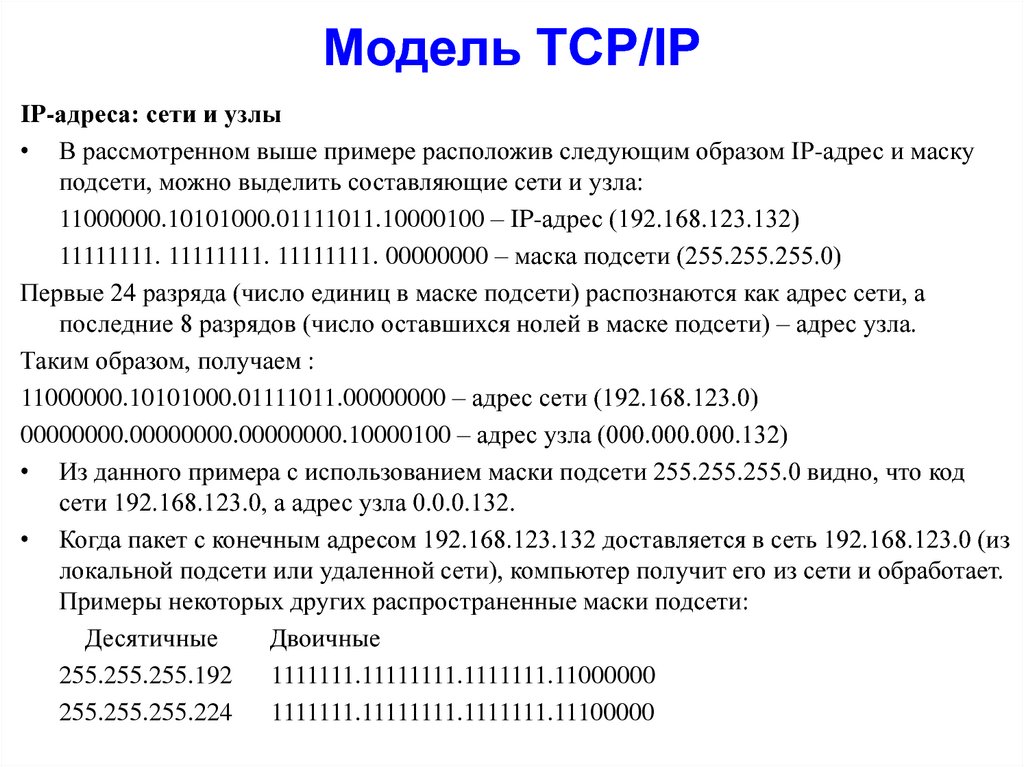 Модель TCP/IP

IP-адреса: сети и узлы

• В рассмотренном выше примере расположив следующим образом IP-адрес и маску подсети, можно выделить составляющие сети и узла:

11000000.10101000.01111011.10000100 – IP-адрес (192.168.123.132)

11111111. 11111111. 11111111. 00000000 – маска подсети (255.255.255.0)

Первые 24 разряда (число единиц в маске подсети) распознаются как адрес сети, а последние 8 разрядов (число оставшихся нолей в маске подсети) – адрес узла.

Таким образом, получаем :

11000000.10101000.01111011.00000000 – адрес сети (192.168.123.0)

00000000.00000000.00000000.10000100 – адрес узла (000.000.000.132)

• Из данного примера с использованием маски подсети 255.255.255.0 видно, что код сети 192.168.123.0, а адрес узла 0.0.0.132.

• Когда пакет с конечным адресом 192.168.123.132 доставляется в сеть 192.168.123.0 (из локальной подсети или удаленной сети), компьютер получит его из сети и обработает. Примеры некоторых других распространенные маски подсети:

| Десятичные | Двоичные |
|---|---|
| 255.255.255.192 | 1111111.11111111.1111111.11000000 |
| 255.255.255.224 | 1111111.11111111.1111111.11100000 |